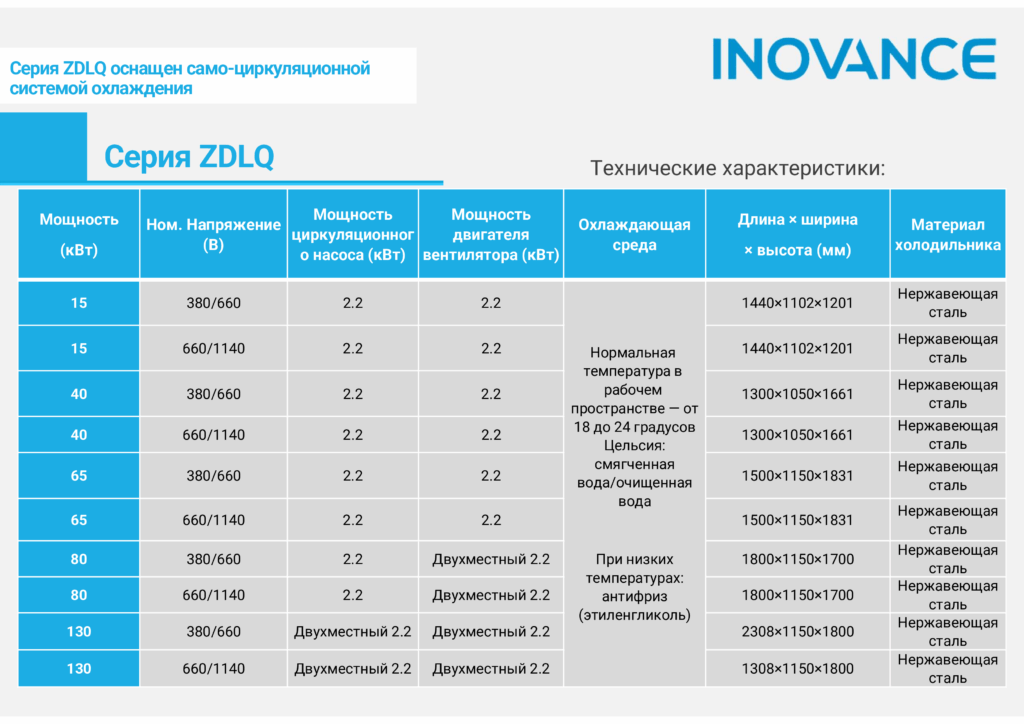 Серия ZDLQ оснащен само-циркуляционной системой охлаждения

INOVANCE

Серия ZDLQ

Технические характеристики:

| Мощность (кВт) | Ном. Напряжение (В) | Мощность циркуляционного насоса (кВт) | Мощность двигателя вентилятора (кВт) | Охлаждающая среда | Длина × ширина × высота (мм) | Материал холодильника |
|---|---|---|---|---|---|---|
| 15 | 380/660 | 2.2 | 2.2 | Нормальная температура в рабочем пространстве — от 18 до 24 градусов Цельсия: смягченная вода/очищенная вода При низких температурах: антифриз (этиленгликоль) | 1440×1102×1201 | Нержавеющая сталь |
| 15 | 660/1140 | 2.2 | 2.2 | | 1440×1102×1201 | Нержавеющая сталь |
| 40 | 380/660 | 2.2 | 2.2 | | 1300×1050×1661 | Нержавеющая сталь |
| 40 | 660/1140 | 2.2 | 2.2 | | 1300×1050×1661 | Нержавеющая сталь |
| 65 | 380/660 | 2.2 | 2.2 | | 1500×1150×1831 | Нержавеющая сталь |
| 65 | 660/1140 | 2.2 | 2.2 | | 1500×1150×1831 | Нержавеющая сталь |
| 80 | 380/660 | 2.2 | Двухместный 2.2 | | 1800×1150×1700 | Нержавеющая сталь |
| 80 | 660/1140 | 2.2 | Двухместный 2.2 | | 1800×1150×1700 | Нержавеющая сталь |
| 130 | 380/660 | Двухместный 2.2 | Двухместный 2.2 | | 2308×1150×1800 | Нержавеющая сталь |
| 130 | 660/1140 | Двухместный 2.2 | Двухместный 2.2 | | 1308×1150×1800 | Нержавеющая сталь |